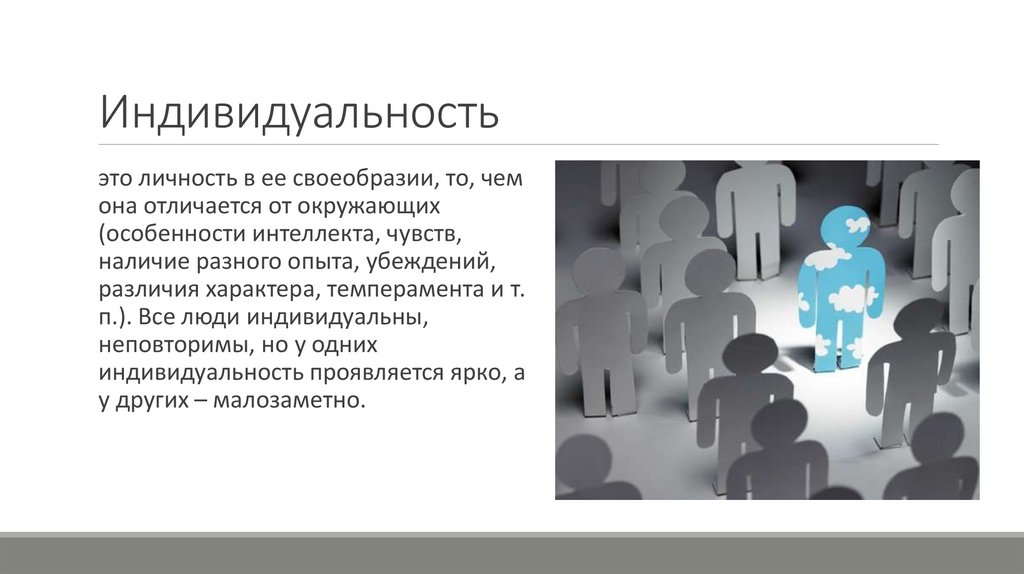 Индивидуальность

это личность в ее своеобразии, то, чем она отличается от окружающих (особенности интеллекта, чувств, наличие разного опыта, убеждений, различия характера, темперамента и т. п.). Все люди индивидуальны, неповторимы, но у одних индивидуальность проявляется ярко, а у других – малозаметно.